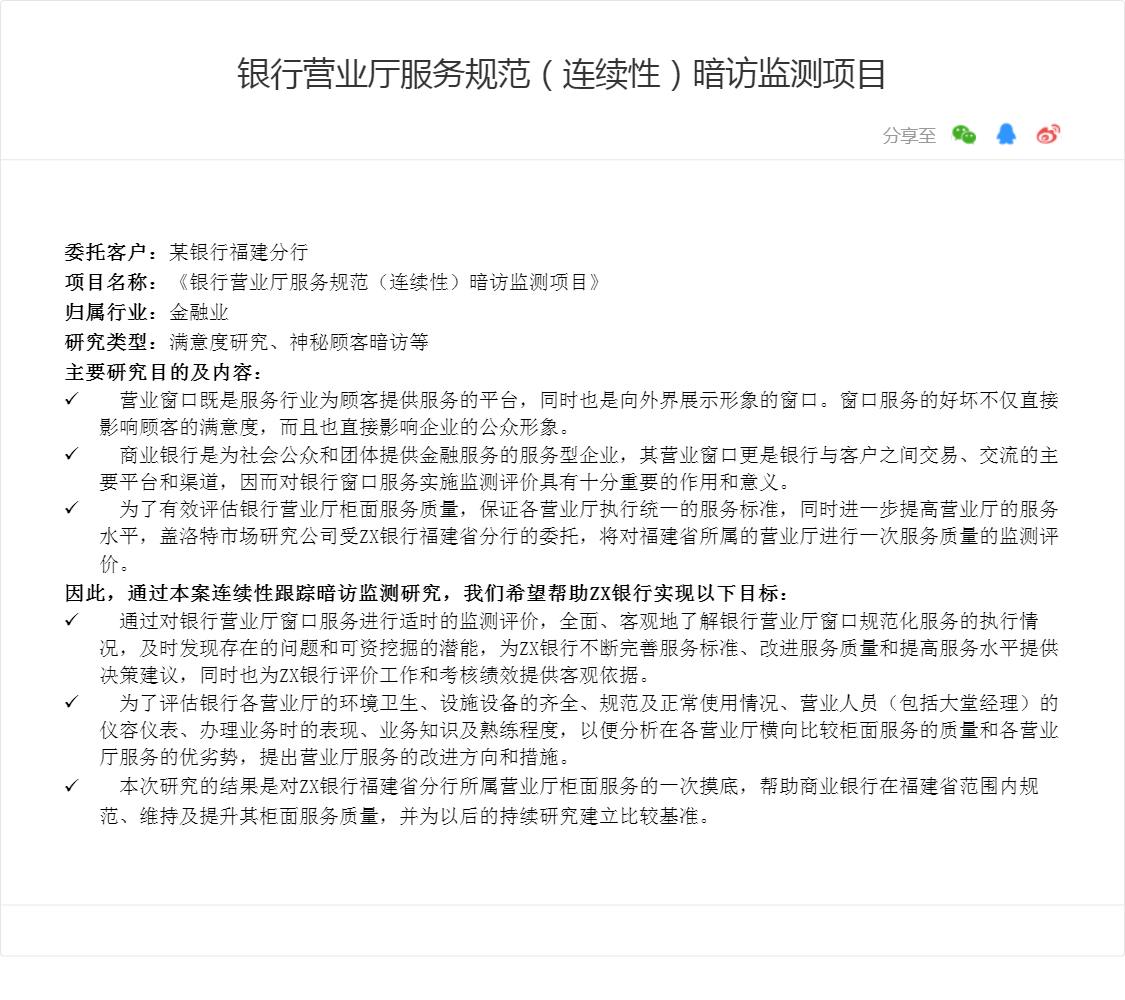 银行营业厅服务规范（连续性）暗访监测项目

分享至

委托客户：某银行福建分行
项目名称：《银行营业厅服务规范（连续性）暗访监测项目》
归属行业：金融业
研究类型：满意度研究、神秘顾客暗访等
主要研究目的及内容：
✓ 营业窗口既是服务行业为顾客提供服务的平台，同时也是向外界展示形象的窗口。窗口服务的好坏不仅直接影响顾客的满意度，而且也直接影响企业的公众形象。
✓ 商业银行是为社会公众和团体提供金融服务的服务型企业，其营业窗口更是银行与客户之间交易、交流的主要平台和渠道，因而对银行窗口服务实施监测评价具有十分重要的作用和意义。
✓ 为了有效评估银行营业厅柜面服务质量，保证各营业厅执行统一的服务标准，同时进一步提高营业厅的服务水平，盖洛特市场研究公司受ZX银行福建省分行的委托，将对福建省所属的营业厅进行一次服务质量的监测评价。
因此，通过本案连续性跟踪暗访监测研究，我们希望帮助ZX银行实现以下目标：
✓ 通过对银行营业厅窗口服务进行适时的监测评价，全面、客观地了解银行营业厅窗口规范化服务的执行情况，及时发现存在的问题和可资挖掘的潜能，为ZX银行不断完善服务标准、改进服务质量和提高服务水平提供决策建议，同时也为ZX银行评价工作和考核绩效提供客观依据。
✓ 为了评估银行各营业厅的环境卫生、设施设备的齐全、规范及正常使用情况、营业人员（包括大堂经理）的仪容仪表、办理业务时的表现、业务知识及熟练程度，以便分析在各营业厅横向比较柜面服务的质量和各营业厅服务的优劣势，提出营业厅服务的改进方向和措施。
✓ 本次研究的结果是对ZX银行福建省分行所属营业厅柜面服务的一次摸底，帮助商业银行在福建省范围内规范、维持及提升其柜面服务质量，并为以后的持续研究建立比较基准。